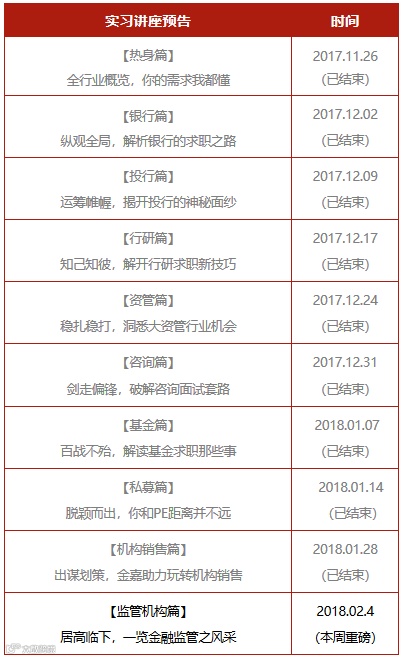 | 实习讲座预告 | 时间 |
|---|---|
| 【热身篇】 全行业概览，你的需求我都懂 | 2017.11.26 (已结束) |
| 【银行篇】 纵观全局，解析银行的求职之路 | 2017.12.02 (已结束) |
| 【投行篇】 运筹帷幄，揭开投行的神秘面纱 | 2017.12.09 (已结束) |
| 【行研篇】 知己知彼，解开行研求职新技巧 | 2017.12.17 (已结束) |
| 【资管篇】 稳扎稳打，洞悉大资管行业机会 | 2017.12.24 (已结束) |
| 【咨询篇】 剑走偏锋，破解咨询面试套路 | 2017.12.31 (已结束) |
| 【基金篇】 百战不殆，解读基金求职那些事 | 2018.01.07 (已结束) |
| 【私募篇】 脱颖而出，你和PE距离并不远 | 2018.01.14 (已结束) |
| 【机构销售篇】 出谋划策，金嘉助力玩转机构销售 | 2018.01.28 (已结束) |
| 【监管机构篇】 居高临下，一览金融监管之风采 | 2018.02.4 (本周重磅) |